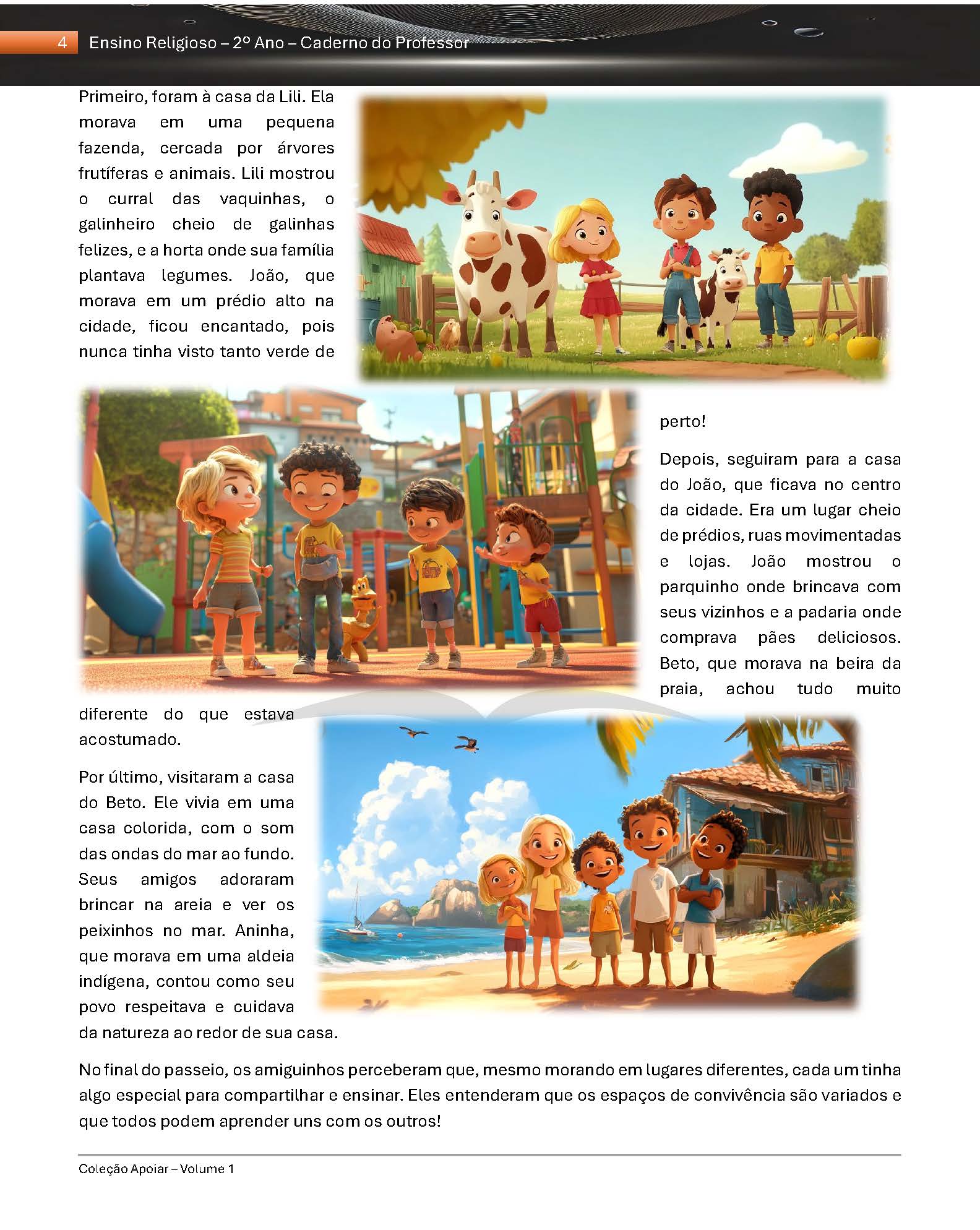 4 Ensino Religioso – 2º Ano – Caderno do Professor

Primeiro, foram à casa da Lili. Ela morava em uma pequena fazenda, cercada por árvores frutíferas e animais. Lili mostrou o curral das vaquinhas, o galinheiro cheio de galinhas felizes, e a horta onde sua família plantava legumes. João, que morava em um prédio alto na cidade, ficou encantado, pois nunca tinha visto tanto verde de perto!

Depois, seguiram para a casa do João, que ficava no centro da cidade. Era um lugar cheio de prédios, ruas movimentadas e lojas. João mostrou o parquinho onde brincava com seus vizinhos e a padaria onde comprava pães deliciosos. Beto, que morava na beira da praia, achou tudo muito diferente do que estava acostumado.

Por último, visitaram a casa do Beto. Ele vivia em uma casa colorida, com o som das ondas do mar ao fundo. Seus amigos adoraram brincar na areia e ver os peixinhos no mar. Aninha, que morava em uma aldeia indígena, contou como seu povo respeitava e cuidava da natureza ao redor de sua casa.

No final do passeio, os amiguinhos perceberam que, mesmo morando em lugares diferentes, cada um tinha algo especial para compartilhar e ensinar. Eles entenderam que os espaços de convivência são variados e que todos podem aprender uns com os outros!

Coleção Apoiar – Volume 1